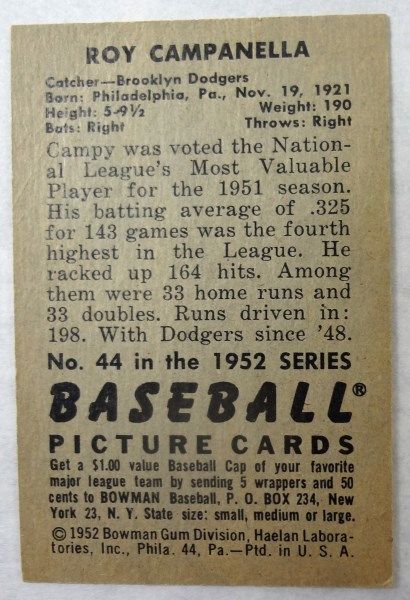 ROY CAMPANELLA

Catcher—Brooklyn Dodgers
Born: Philadelphia, Pa., Nov. 19, 1921
Height: 5-9½
Weight: 190
Bats: Right
Throws: Right

Campy was voted the National League's Most Valuable Player for the 1951 season. His batting average of .325 for 143 games was the fourth highest in the League. He racked up 164 hits. Among them were 33 home runs and 33 doubles. Runs driven in: 198. With Dodgers since '48.

No. 44 in the 1952 SERIES

BASEBALL®

PICTURE CARDS

Get a $1.00 value Baseball Cap of your favorite major league team by sending 5 wrappers and 50 cents to BOWMAN Baseball, P. O. BOX 234, New York 23, N. Y. State size: small, medium or large.

© 1952 Bowman Gum Division, Haelan Laboratories, Inc., Phila. 44, Pa.—Ptd. in U. S. A.